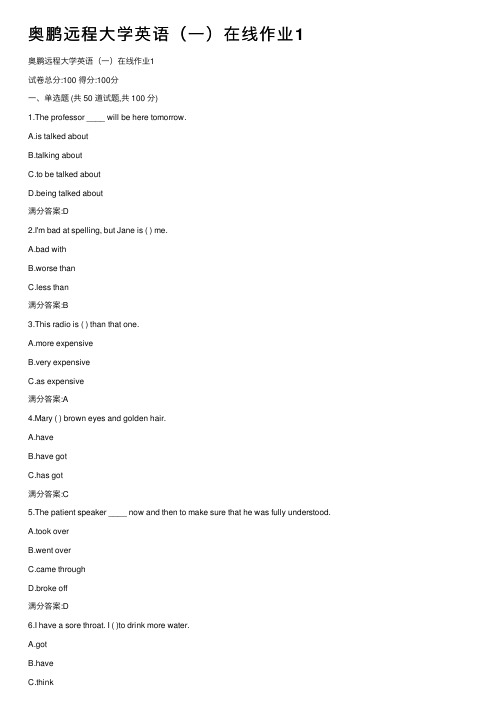 奥鹏远程大学英语（一）在线作业1

奥鹏远程大学英语（一）在线作业1

试卷总分:100 得分:100分

一、单选题 (共 50 道试题,共 100 分)

1.The professor ____ will be here tomorrow.

A.is talked about

B.talking about

C.to be talked about

D.being talked about

满分答案:D

2.I'm bad at spelling, but Jane is ( ) me.

A.bad with

B.worse than

C.less than

满分答案:B

3.This radio is ( ) than that one.

A.more expensive

B.very expensive

C.as expensive

满分答案:A

4.Mary ( ) brown eyes and golden hair.

A.have

B.have got

C.has got

满分答案:C

5.The patient speaker ____ now and then to make sure that he was fully understood.

A.took over

B.went over

C.came through

D.broke off

满分答案:D

6.I have a sore throat. I ( )to drink more water.

A.got

B.have

C.think